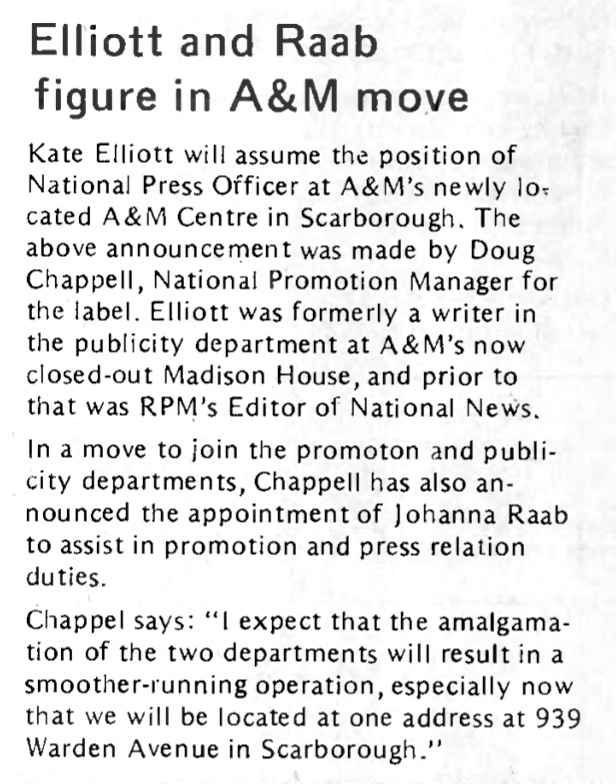 Elliott and Raab figure in A&M move

Kate Elliott will assume the position of National Press Officer at A&M's newly located A&M Centre in Scarborough. The above announcement was made by Doug Chappell, National Promotion Manager for the label. Elliott was formerly a writer in the publicity department at A&M's now closed-out Madison House, and prior to that was RPM's Editor of National News.

In a move to join the promoton and publicity departments, Chappell has also announced the appointment of Johanna Raab to assist in promotion and press relation duties.

Chappel says: "I expect that the amalgamation of the two departments will result in a smoother-running operation, especially now that we will be located at one address at 939 Warden Avenue in Scarborough."